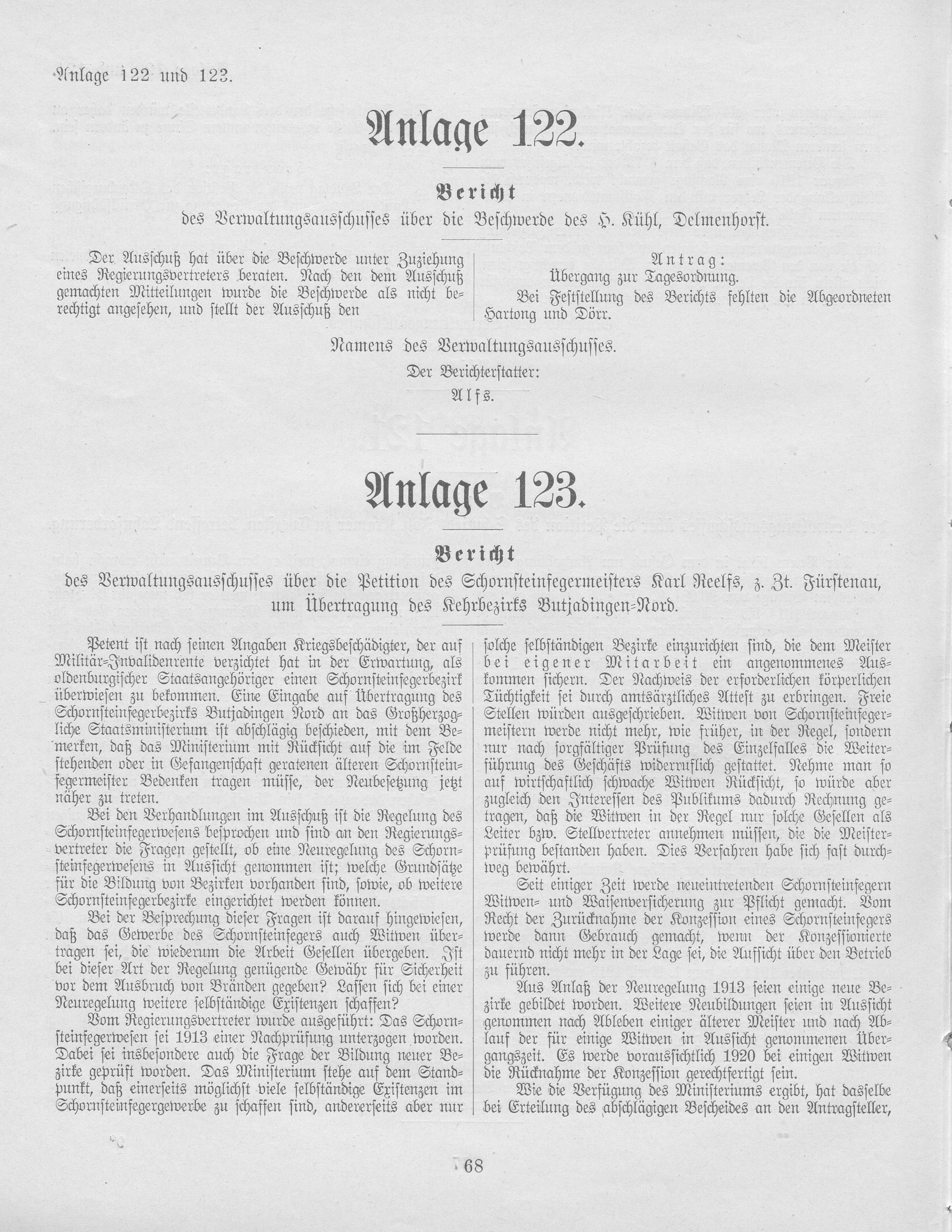 Anlage 122 und 123.

Anlage 122.

Bericht
des Verwaltungsausschusses über die Beschwerde des H. Kühl, Delmenhorst.

Der Ausschuß hat über die Beschwerde unter Zuziehung eines Regierungsvertreters beraten. Nach den dem Ausschuß gemachten Mitteilungen wurde die Beschwerde als nicht berechtigt angesehen, und stellt der Ausschuß den

Antrag:
Übergang zur Tagesordnung.

Bei Feststellung des Berichts fehlten die Abgeordneten Hartong und Dörr.

Namens des Verwaltungsausschusses.
Der Berichterstatter:
Alfs.

Anlage 123.

Bericht
des Verwaltungsausschusses über die Petition des Schornsteinfegermeisters Karl Reelfs, z. Zt. Fürstenau, um Übertragung des Kehrbezirks Butjadingen-Nord.

Petent ist nach seinen Angaben Kriegsbeschädigter, der auf Militär-Invalidenrente verzichtet hat in der Erwartung, als oldenburgischer Staatsangehöriger einen Schornsteinfegerbezirk überwiesen zu bekommen. Eine Eingabe auf Übertragung des Schornsteinfegerbezirks Butjadingen Nord an das Großherzogliche Staatsministerium ist abschlägig beschieden, mit dem Bemerken, daß das Ministerium mit Rücksicht auf die im Felde stehenden oder in Gefangenschaft geratenen älteren Schornsteinfegermeister Bedenken tragen müsse, der Neubesetzung jetzt näher zu treten.

Bei den Verhandlungen im Ausschuß ist die Regelung des Schornsteinfegerwesens besprochen und sind an den Regierungsvertreter die Fragen gestellt, ob eine Neuregelung des Schornsteinfegerwesens in Aussicht genommen ist; welche Grundsätze für die Bildung von Bezirken vorhanden sind, sowie, ob weitere Schornsteinfegerbezirke eingerichtet werden können.

Bei der Besprechung dieser Fragen ist darauf hingewiesen, daß das Gewerbe des Schornsteinfegers auch Witwen übertragen sei, die wiederum die Arbeit Gesellen übergeben. Ist bei dieser Art der Regelung genügende Gewähr für Sicherheit vor dem Ausbruch von Bränden gegeben? Lassen sich bei einer Neuregelung weitere selbständige Existenzen schaffen?

Vom Regierungsvertreter wurde ausgeführt: Das Schornsteinfegerwesen sei 1913 einer Nachprüfung unterzogen worden. Dabei sei insbesondere auch die Frage der Bildung neuer Bezirke geprüft worden. Das Ministerium stehe auf dem Standpunkt, daß einerseits möglichst viele selbständige Existenzen im Schornsteinfegergewerbe zu schaffen sind, andererseits aber nur solche selbständigen Bezirke einzurichten sind, die dem Meister bei eigener Mitarbeit ein angenommenes Auskommen sichern. Der Nachweis der erforderlichen körperlichen Tüchtigkeit sei durch amtsärztliches Attest zu erbringen. Freie Stellen würden ausgeschrieben. Witwen von Schornsteinfegermeistern werde nicht mehr, wie früher, in der Regel, sondern nur nach sorgfältiger Prüfung des Einzelfalles die Weiterführung des Geschäfts widerruflich gestattet. Nehme man so auf wirtschaftlich schwache Witwen Rücksicht, so würde aber zugleich den Interessen des Publikums dadurch Rechnung getragen, daß die Witwen in der Regel nur solche Gesellen als Leiter bzw. Stellvertreter annehmen müssen, die die Meisterprüfung bestanden haben. Dies Verfahren habe sich fast durchweg bewährt.

Seit einiger Zeit werde neueintretenden Schornsteinfegern Witwen- und Waisenversicherung zur Pflicht gemacht. Vom Recht der Zurücknahme der Konzession eines Schornsteinfegers werde dann Gebrauch gemacht, wenn der Konzessionierte dauernd nicht mehr in der Lage sei, die Aufsicht über den Betrieb zu führen.

Aus Anlaß der Neuregelung 1913 seien einige neue Bezirke gebildet worden. Weitere Neubildungen seien in Aussicht genommen nach Ableben einiger älterer Meister und nach Ablauf der für einige Witwen in Aussicht genommenen Übergangszeit. Es werde voraussichtlich 1920 bei einigen Witwen die Rücknahme der Konzession gerechtfertigt sein.

Wie die Verfügung des Ministeriums ergibt, hat dasselbe bei Erteilung des abschlägigen Bescheides an den Antragsteller,

68